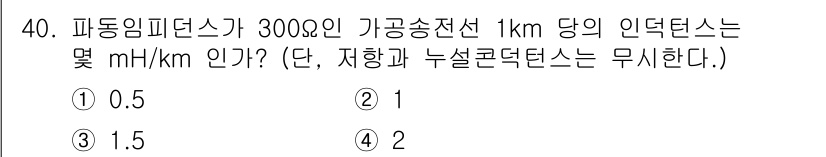 40. 파동임피던스가 300Ω인 가공송전선 1km 당의 인덕턴스는 몇 mH/km 인가? (단, 저항과 누설콘덕턴스는 무시한다.)

① 0.5
② 1
③ 1.5
④ 2